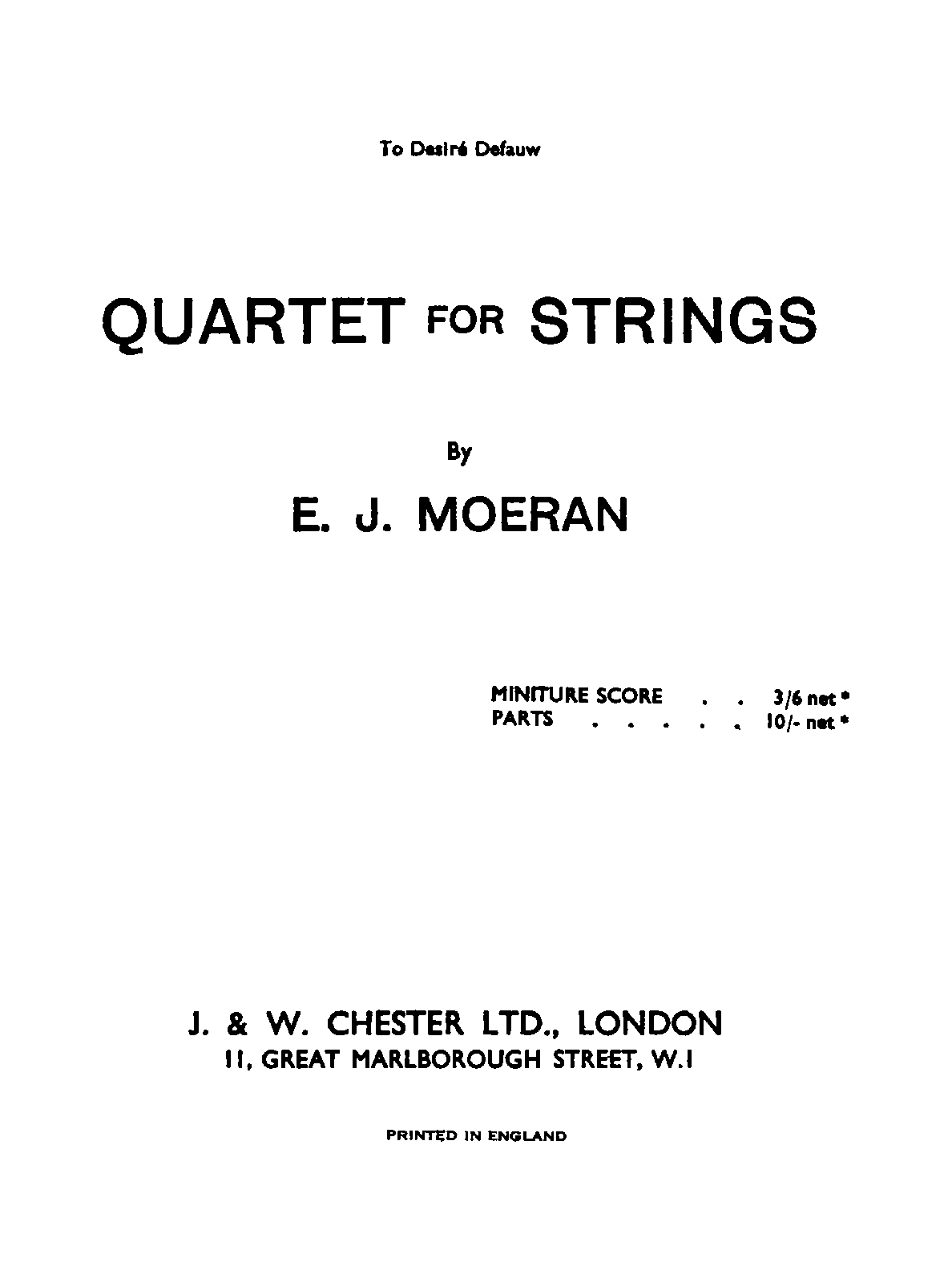 To Desiré Defauw

QUARTET FOR STRINGS

By

E. J. MOERAN

MINITURE SCORE 3/6 net *
PARTS 10/- net *

J. & W. CHESTER LTD., LONDON
11, GREAT MARLBOROUGH STREET, W.1

PRINTED IN ENGLAND